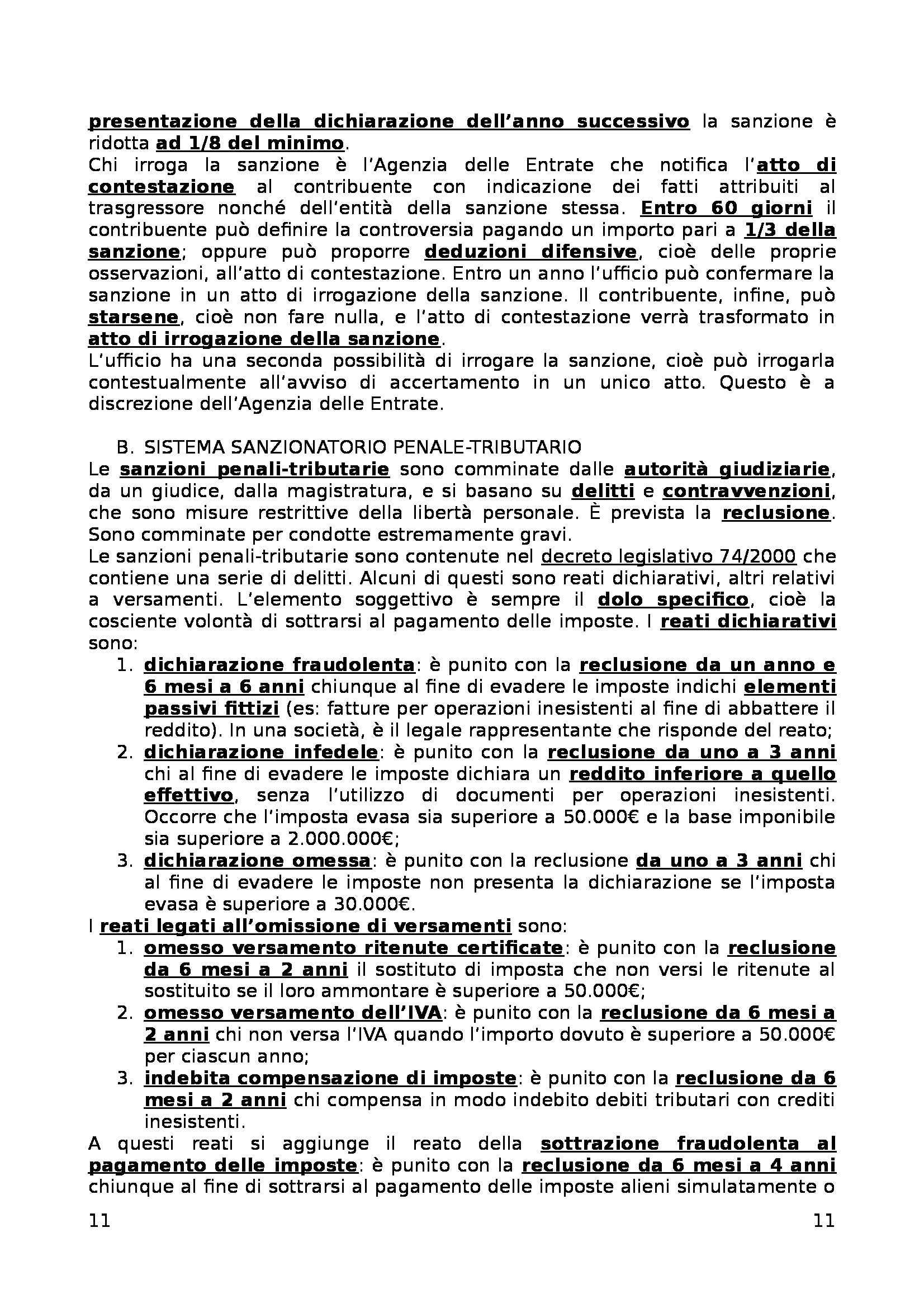 presentazione della dichiarazione dell'anno successivo la sanzione è ridotta ad 1/8 del minimo.
Chi irroga la sanzione è l'Agenzia delle Entrate che notifica l'atto di contestazione al contribuente con indicazione dei fatti attribuiti al trasgressore nonché dell'entità della sanzione stessa. Entro 60 giorni il contribuente può definire la controversia pagando un importo pari a 1/3 della sanzione; oppure può proporre deduzioni difensive, cioè delle proprie osservazioni, all'atto di contestazione. Entro un anno l'ufficio può confermare la sanzione in un atto di irrogazione della sanzione. Il contribuente, infine, può starsene, cioè non fare nulla, e l'atto di contestazione verrà trasformato in atto di irrogazione della sanzione.
L'ufficio ha una seconda possibilità di irrogare la sanzione, cioè può irrogarla contestualmente all'avviso di accertamento in un unico atto. Questo è a discrezione dell'Agenzia delle Entrate.

B. SISTEMA SANZIONATORIO PENALE-TRIBUTARIO
Le sanzioni penali-tributarie sono comminate dalle autorità giudiziarie, da un giudice, dalla magistratura, e si basano su delitti e contravvenzioni, che sono misure restrittive della libertà personale. È prevista la reclusione. Sono comminate per condotte estremamente gravi.
Le sanzioni penali-tributarie sono contenute nel decreto legislativo 74/2000 che contiene una serie di delitti. Alcuni di questi sono reati dichiarativi, altri relativi a versamenti. L'elemento soggettivo è sempre il dolo specifico, cioè la cosciente volontà di sottrarsi al pagamento delle imposte. I reati dichiarativi sono:
1. dichiarazione fraudolenta: è punito con la reclusione da un anno e 6 mesi a 6 anni chiunque al fine di evadere le imposte indichi elementi passivi fittizi (es: fatture per operazioni inesistenti al fine di abbattere il reddito). In una società, è il legale rappresentante che risponde del reato;
2. dichiarazione infedele: è punito con la reclusione da uno a 3 anni chi al fine di evadere le imposte dichiara un reddito inferiore a quello effettivo, senza l'utilizzo di documenti per operazioni inesistenti. Occorre che l'imposta evasa sia superiore a 50.000€ e la base imponibile sia superiore a 2.000.000€;
3. dichiarazione omessa: è punito con la reclusione da uno a 3 anni chi al fine di evadere le imposte non presenta la dichiarazione se l'imposta evasa è superiore a 30.000€.
I reati legati all'omissione di versamenti sono:
1. omesso versamento ritenute certificate: è punito con la reclusione da 6 mesi a 2 anni il sostituto di imposta che non versi le ritenute al sostituito se il loro ammontare è superiore a 50.000€;
2. omesso versamento dell'IVA: è punito con la reclusione da 6 mesi a 2 anni chi non versa l'IVA quando l'importo dovuto è superiore a 50.000€ per ciascun anno;
3. indebita compensazione di imposte: è punito con la reclusione da 6 mesi a 2 anni chi compensa in modo indebito debiti tributari con crediti inesistenti.
A questi reati si aggiunge il reato della sottrazione fraudolenta al pagamento delle imposte: è punito con la reclusione da 6 mesi a 4 anni chiunque al fine di sottrarsi al pagamento delle imposte alieni simulatamente o

11 11